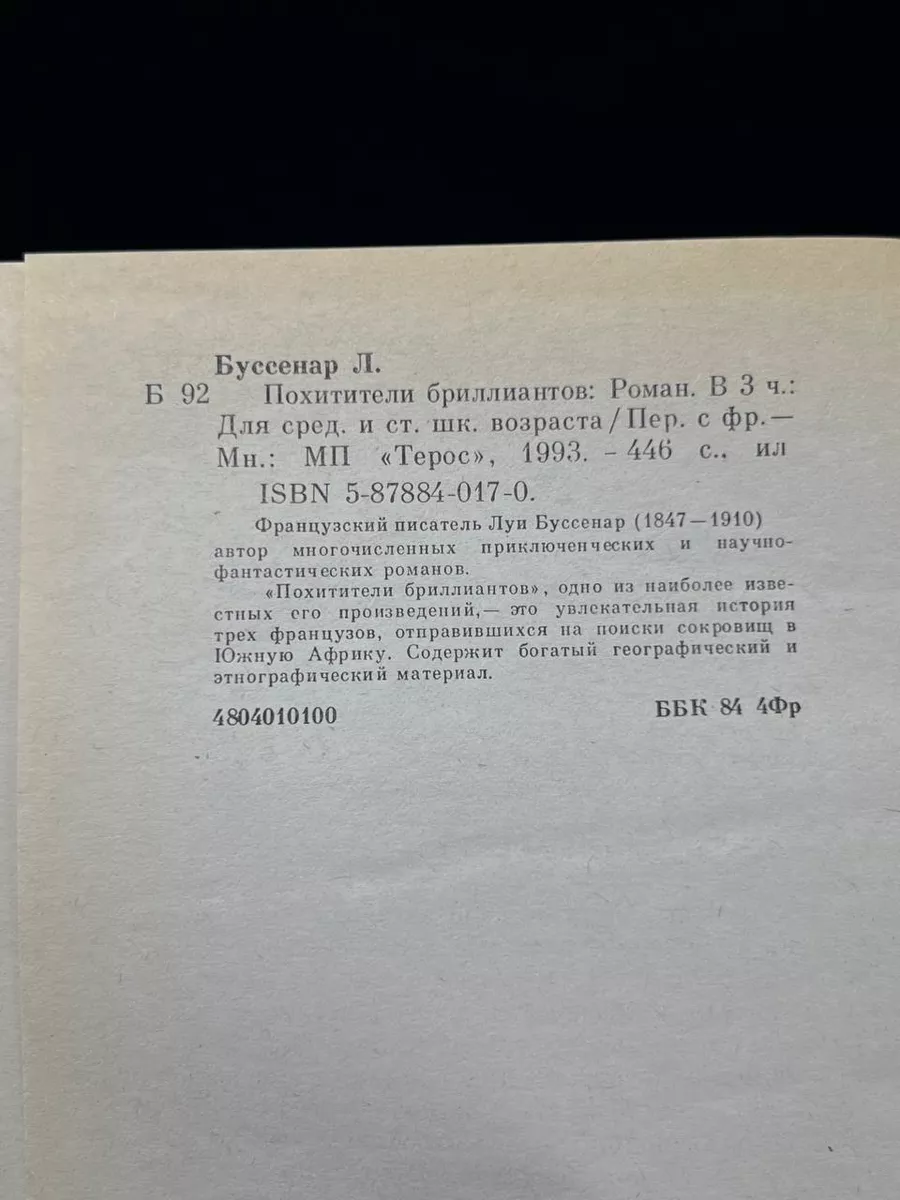 Буссенар Л.

Б 92 Похитители бриллиантов: Роман. В 3 ч.: Для сред. и ст. шк. возраста / Пер. с фр.— Мн.: МП «Терос», 1993. - 446 с., ил

ISBN 5-87884-017-0.

Французский писатель Луи Буссенар (1847—1910) автор многочисленных приключенческих и научно-фантастических романов.

«Похитители бриллиантов», одно из наиболее известных его произведений,— это увлекательная история трех французов, отправившихся на поиски сокровищ в Южную Африку. Содержит богатый географический и этнографический материал.

4804010100

ББК 84 4Фр